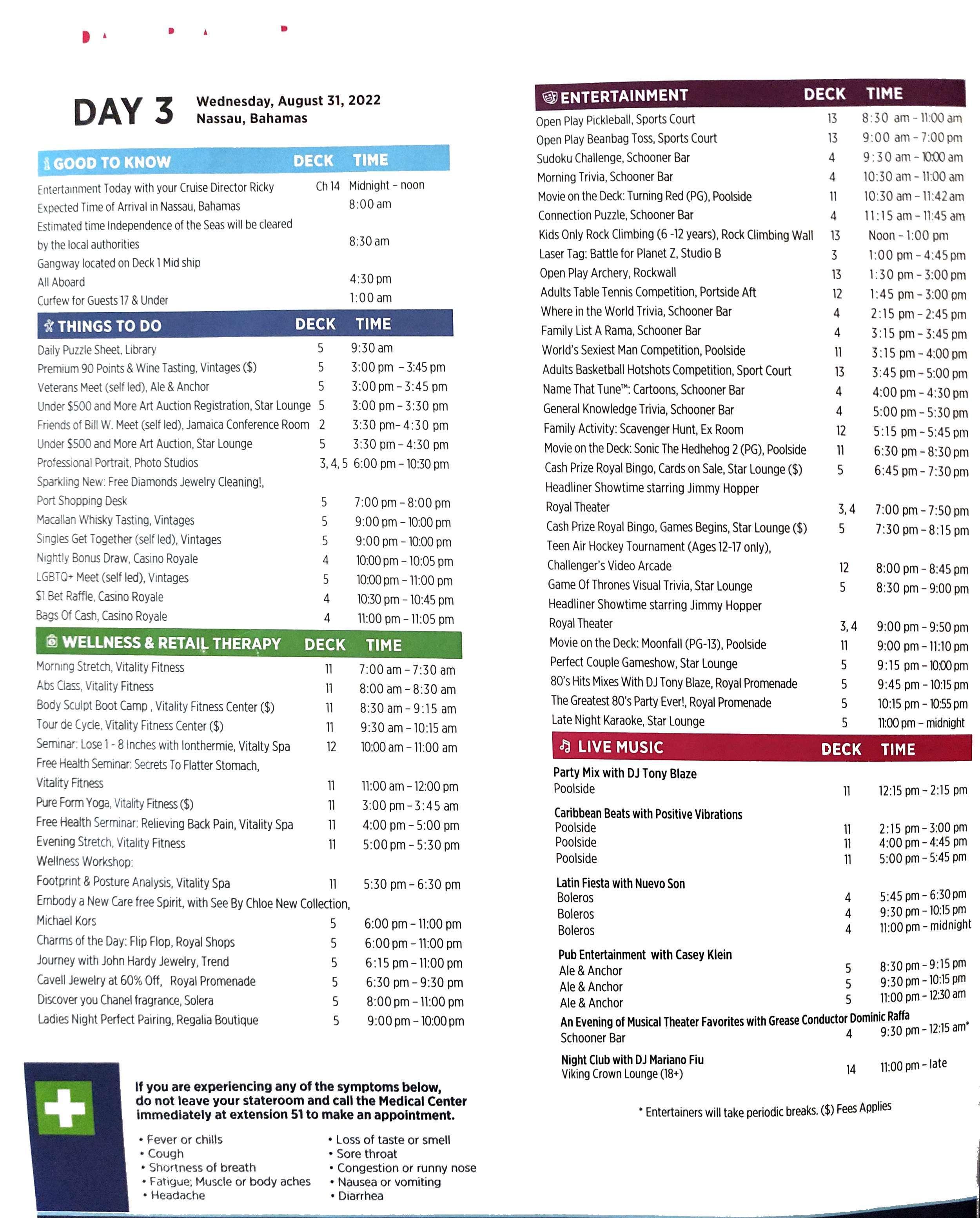 DAY 3 Wednesday, August 31, 2022
Nassau, Bahamas

| GOOD TO KNOW | DECK | TIME |
|---|---|---|
| Entertainment Today with your Cruise Director Ricky | Ch 14 | Midnight – noon |
| Expected Time of Arrival in Nassau, Bahamas | | 8:00 am |
| Estimated time Independence of the Seas will be cleared by the local authorities | | 8:30 am |
| Gangway located on Deck 1 Mid ship | | |
| All Aboard | | 4:30 pm |
| Curfew for Guests 17 & Under | | 1:00 am |

| THINGS TO DO | DECK | TIME |
|---|---|---|
| Daily Puzzle Sheet, Library | 5 | 9:30 am |
| Premium 90 Points & Wine Tasting, Vintages ($) | 5 | 3:00 pm – 3:45 pm |
| Veterans Meet (self led), Ale & Anchor | 5 | 3:00 pm – 3:45 pm |
| Under $500 and More Art Auction Registration, Star Lounge | 5 | 3:00 pm – 3:30 pm |
| Friends of Bill W. Meet (self led), Jamaica Conference Room | 2 | 3:30 pm– 4:30 pm |
| Under $500 and More Art Auction, Star Lounge | 5 | 3:30 pm – 4:30 pm |
| Professional Portrait, Photo Studios | 3, 4, 5 | 6:00 pm – 10:30 pm |
| Sparkling New: Free Diamonds Jewelry Cleaning!, Port Shopping Desk | 5 | 7:00 pm – 8:00 pm |
| Macallan Whisky Tasting, Vintages | 5 | 9:00 pm – 10:00 pm |
| Singles Get Together (self led), Vintages | 5 | 9:00 pm – 10:00 pm |
| Nightly Bonus Draw, Casino Royale | 4 | 10:00 pm – 10:05 pm |
| LGBTQ+ Meet (self led), Vintages | 5 | 10:00 pm – 11:00 pm |
| $1 Bet Raffle, Casino Royale | 4 | 10:30 pm – 10:45 pm |
| Bags Of Cash, Casino Royale | 4 | 11:00 pm – 11:05 pm |

| WELLNESS & RETAIL THERAPY | DECK | TIME |
|---|---|---|
| Morning Stretch, Vitality Fitness | 11 | 7:00 am – 7:30 am |
| Abs Class, Vitality Fitness | 11 | 8:00 am – 8:30 am |
| Body Sculpt Boot Camp , Vitality Fitness Center ($) | 11 | 8:30 am – 9:15 am |
| Tour de Cycle, Vitality Fitness Center ($) | 11 | 9:30 am – 10:15 am |
| Seminar: Lose 1 - 8 Inches with Ionthermie, Vitalty Spa | 12 | 10:00 am – 11:00 am |
| Free Health Seminar: Secrets To Flatter Stomach, Vitality Fitness | 11 | 11:00 am – 12:00 pm |
| Pure Form Yoga, Vitality Fitness ($) | 11 | 3:00 pm – 3:45 am |
| Free Health Serminar: Relieving Back Pain, Vitality Spa | 11 | 4:00 pm – 5:00 pm |
| Evening Stretch, Vitality Fitness | 11 | 5:00 pm – 5:30 pm |
| Wellness Workshop: Footprint & Posture Analysis, Vitality Spa | 11 | 5:30 pm – 6:30 pm |
| Embody a New Care free Spirit, with See By Chloe New Collection, Michael Kors | 5 | 6:00 pm – 11:00 pm |
| Charms of the Day: Flip Flop, Royal Shops | 5 | 6:00 pm – 11:00 pm |
| Journey with John Hardy Jewelry, Trend | 5 | 6:15 pm – 11:00 pm |
| Cavell Jewelry at 60% Off, Royal Promenade | 5 | 6:30 pm – 9:30 pm |
| Discover you Chanel fragrance, Solera | 5 | 8:00 pm – 11:00 pm |
| Ladies Night Perfect Pairing, Regalia Boutique | 5 | 9:00 pm – 10:00 pm |

If you are experiencing any of the symptoms below, do not leave your stateroom and call the Medical Center immediately at extension 51 to make an appointment.

• Fever or chills
• Cough
• Shortness of breath
• Fatigue; Muscle or body aches
• Headache
• Loss of taste or smell
• Sore throat
• Congestion or runny nose
• Nausea or vomiting
• Diarrhea

| ENTERTAINMENT | DECK | TIME |
|---|---|---|
| Open Play Pickleball, Sports Court | 13 | 8:30 am – 11:00 am |
| Open Play Beanbag Toss, Sports Court | 13 | 9:00 am – 7:00 pm |
| Sudoku Challenge, Schooner Bar | 4 | 9:30 am – 10:00 am |
| Morning Trivia, Schooner Bar | 4 | 10:30 am – 11:00 am |
| Movie on the Deck: Turning Red (PG), Poolside | 11 | 10:30 am – 11:42 am |
| Connection Puzzle, Schooner Bar | 4 | 11:15 am – 11:45 am |
| Kids Only Rock Climbing (6 -12 years), Rock Climbing Wall | 13 | Noon – 1:00 pm |
| Laser Tag: Battle for Planet Z, Studio B | 3 | 1:00 pm – 4:45 pm |
| Open Play Archery, Rockwall | 13 | 1:30 pm – 3:00 pm |
| Adults Table Tennis Competition, Portside Aft | 12 | 1:45 pm – 3:00 pm |
| Where in the World Trivia, Schooner Bar | 4 | 2:15 pm – 2:45 pm |
| Family List A Rama, Schooner Bar | 4 | 3:15 pm – 3:45 pm |
| World's Sexiest Man Competition, Poolside | 11 | 3:15 pm – 4:00 pm |
| Adults Basketball Hotshots Competition, Sport Court | 13 | 3:45 pm – 5:00 pm |
| Name That Tune™: Cartoons, Schooner Bar | 4 | 4:00 pm – 4:30 pm |
| General Knowledge Trivia, Schooner Bar | 4 | 5:00 pm – 5:30 pm |
| Family Activity: Scavenger Hunt, Ex Room | 12 | 5:15 pm – 5:45 pm |
| Movie on the Deck: Sonic The Hedhehog 2 (PG), Poolside | 11 | 6:30 pm – 8:30 pm |
| Cash Prize Royal Bingo, Cards on Sale, Star Lounge ($) | 5 | 6:45 pm – 7:30 pm |
| Headliner Showtime starring Jimmy Hopper Royal Theater | 3, 4 | 7:00 pm – 7:50 pm |
| Cash Prize Royal Bingo, Games Begins, Star Lounge ($) | 5 | 7:30 pm – 8:15 pm |
| Teen Air Hockey Tournament (Ages 12-17 only), Challenger's Video Arcade | 12 | 8:00 pm – 8:45 pm |
| Game Of Thrones Visual Trivia, Star Lounge | 5 | 8:30 pm – 9:00 pm |
| Headliner Showtime starring Jimmy Hopper Royal Theater | 3, 4 | 9:00 pm – 9:50 pm |
| Movie on the Deck: Moonfall (PG-13), Poolside | 11 | 9:00 pm – 11:10 pm |
| Perfect Couple Gameshow, Star Lounge | 5 | 9:15 pm – 10:00 pm |
| 80's Hits Mixes With DJ Tony Blaze, Royal Promenade | 5 | 9:45 pm – 10:15 pm |
| The Greatest 80's Party Ever!, Royal Promenade | 5 | 10:15 pm – 10:55 pm |
| Late Night Karaoke, Star Lounge | 5 | 11:00 pm – midnight |

| LIVE MUSIC | DECK | TIME |
|---|---|---|
| Party Mix with DJ Tony Blaze | | |
| Poolside | 11 | 12:15 pm – 2:15 pm |
| Caribbean Beats with Positive Vibrations | | |
| Poolside | 11 | 2:15 pm – 3:00 pm |
| Poolside | 11 | 4:00 pm – 4:45 pm |
| Poolside | 11 | 5:00 pm – 5:45 pm |
| Latin Fiesta with Nuevo Son | | |
| Boleros | 4 | 5:45 pm – 6:30 pm |
| Boleros | 4 | 9:30 pm – 10:15 pm |
| Boleros | 4 | 11:00 pm – midnight |
| Pub Entertainment with Casey Klein | | |
| Ale & Anchor | 5 | 8:30 pm – 9:15 pm |
| Ale & Anchor | 5 | 9:30 pm – 10:15 pm |
| Ale & Anchor | 5 | 11:00 pm – 12:30 am |
| An Evening of Musical Theater Favorites with Grease Conductor Dominic Raffa | | |
| Schooner Bar | 4 | 9:30 pm – 12:15 am* |
| Night Club with DJ Mariano Fiu | | |
| Viking Crown Lounge (18+) | 14 | 11:00 pm – late |

* Entertainers will take periodic breaks. ($) Fees Applies